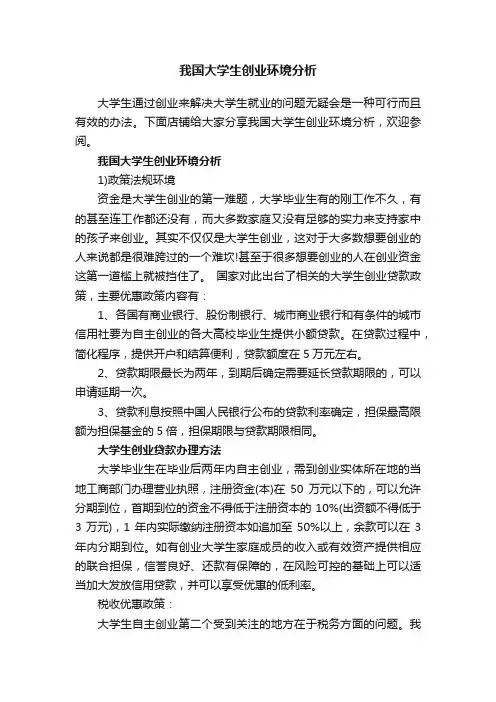 我国大学生创业环境分析

大学生通过创业来解决大学生就业的问题无疑会是一种可行而且有效的办法。下面店铺给大家分享我国大学生创业环境分析，欢迎参阅。

我国大学生创业环境分析

1)政策法规环境

资金是大学生创业的第一难题，大学毕业生有的刚工作不久，有的甚至连工作都还没有，而大多数家庭又没有足够的实力来支持家中的孩子来创业。其实不仅仅是大学生创业，这对于大多数想要创业的人来说都是很难跨过的一个难坎!甚至于很多想要创业的人在创业资金这第一道槛上就被挡住了。 国家对此出台了相关的大学生创业贷款政策，主要优惠政策内容有：

1、各国有商业银行、股份制银行、城市商业银行和有条件的城市信用社要为自主创业的各大高校毕业生提供小额贷款。在贷款过程中，简化程序，提供开户和结算便利，贷款额度在 5 万元左右。

2、贷款期限最长为两年，到期后确定需要延长贷款期限的，可以申请延期一次。

3、贷款利息按照中国人民银行公布的贷款利率确定，担保最高限额为担保基金的 5 倍，担保期限与贷款期限相同。

大学生创业贷款办理方法

大学毕业生在毕业后两年内自主创业，需到创业实体所在地的当地工商部门办理营业执照，注册资金(本)在 50 万元以下的，可以允许分期到位，首期到位的资金不得低于注册资本的 10%(出资额不得低于 3 万元)，1 年内实际缴纳注册资本如追加至 50%以上，余款可以在 3 年内分期到位。如有创业大学生家庭成员的收入或有效资产提供相应的联合担保，信誉良好、还款有保障的，在风险可控的基础上可以适当加大发放信用贷款，并可以享受优惠的低利率。

税收优惠政策：

大学生自主创业第二个受到关注的地方在于税务方面的问题。我